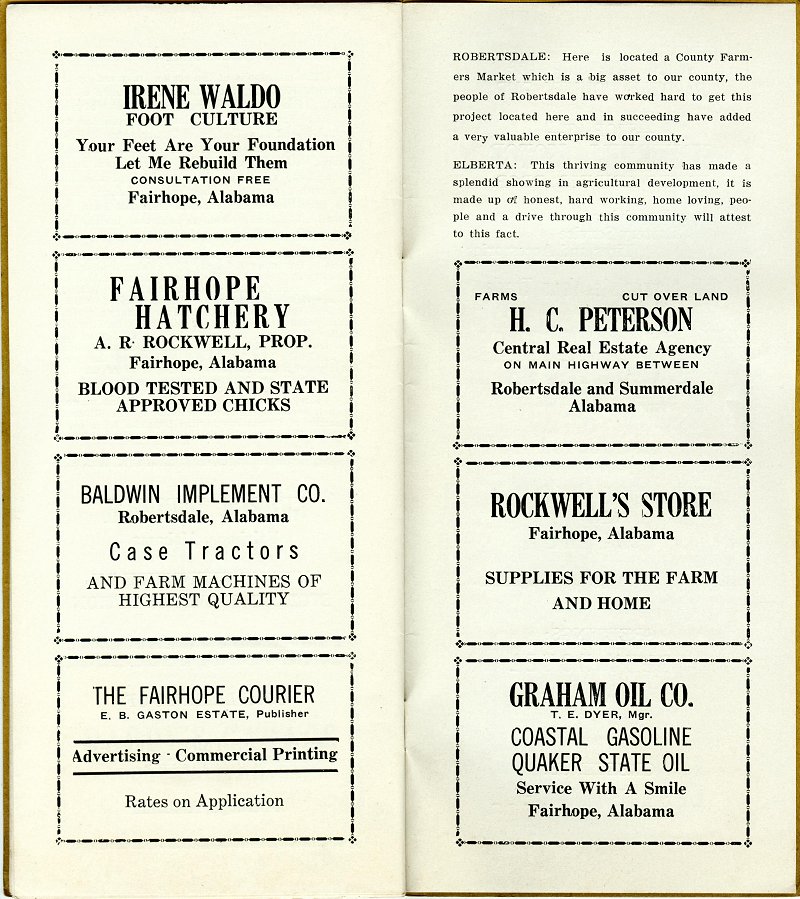 IRENE WALDO
FOOT CULTURE
Your Feet Are Your Foundation
Let Me Rebuild Them
CONSULTATION FREE
Fairhope, Alabama

FAIRHOPE
HATCHERY
A. R. ROCKWELL, PROP.
Fairhope, Alabama
BLOOD TESTED AND STATE APPROVED CHICKS

BALDWIN IMPLEMENT CO.
Robertsdale, Alabama
Case Tractors
AND FARM MACHINES OF HIGHEST QUALITY

THE FAIRHOPE COURIER
E. B. GASTON ESTATE, Publisher
Advertising - Commercial Printing
Rates on Application

ROBERTSDALE: Here is located a County Farmers Market which is a big asset to our county, the people of Robertsdale have worked hard to get this project located here and in succeeding have added a very valuable enterprise to our county.

ELBERTA: This thriving community has made a splendid showing in agricultural development, it is made up of honest, hard working, home loving, people and a drive through this community will attest to this fact.

FARMS CUT OVER LAND
H. C. PETERSON
Central Real Estate Agency
ON MAIN HIGHWAY BETWEEN
Robertsdale and Summerdale
Alabama

ROCKWELL'S STORE
Fairhope, Alabama
SUPPLIES FOR THE FARM AND HOME

GRAHAM OIL CO.
T. E. DYER, Mgr.
COASTAL GASOLINE
QUAKER STATE OIL
Service With A Smile
Fairhope, Alabama